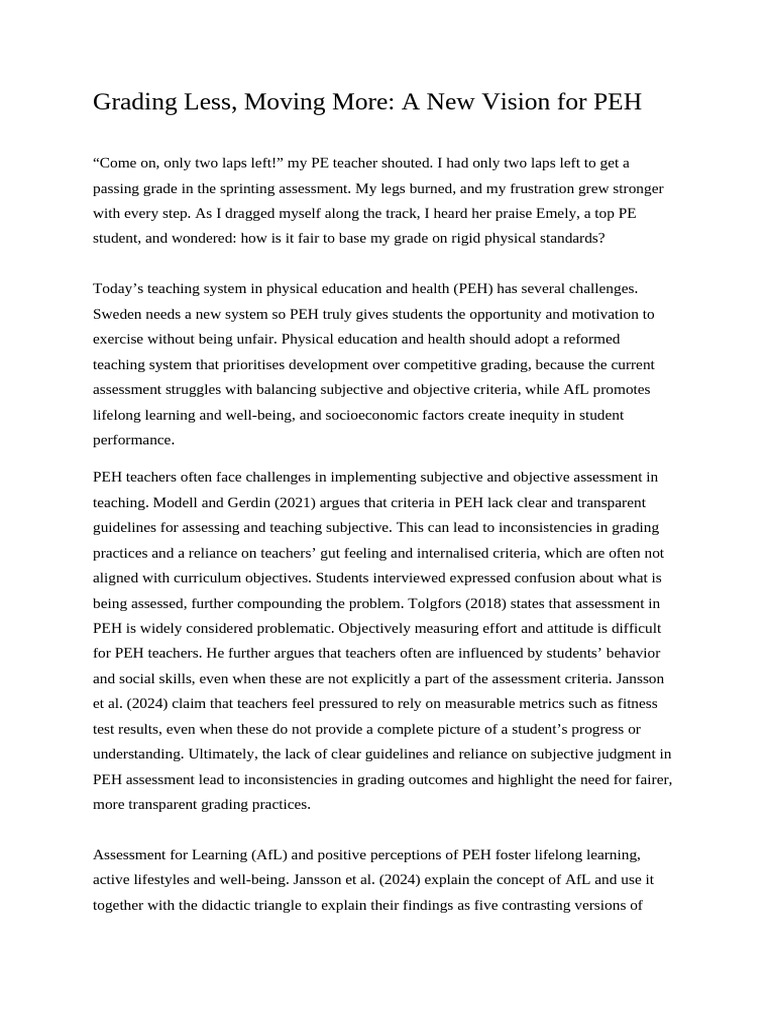 Grading Less, Moving More: A New Vision for PEH

“Come on, only two laps left!” my PE teacher shouted. I had only two laps left to get a passing grade in the sprinting assessment. My legs burned, and my frustration grew stronger with every step. As I dragged myself along the track, I heard her praise Emely, a top PE student, and wondered: how is it fair to base my grade on rigid physical standards?

Today’s teaching system in physical education and health (PEH) has several challenges. Sweden needs a new system so PEH truly gives students the opportunity and motivation to exercise without being unfair. Physical education and health should adopt a reformed teaching system that prioritises development over competitive grading, because the current assessment struggles with balancing subjective and objective criteria, while AfL promotes lifelong learning and well-being, and socioeconomic factors create inequity in student performance.

PEH teachers often face challenges in implementing subjective and objective assessment in teaching. Modell and Gerdin (2021) argues that criteria in PEH lack clear and transparent guidelines for assessing and teaching subjective. This can lead to inconsistencies in grading practices and a reliance on teachers’ gut feeling and internalised criteria, which are often not aligned with curriculum objectives. Students interviewed expressed confusion about what is being assessed, further compounding the problem. Tolgfors (2018) states that assessment in PEH is widely considered problematic. Objectively measuring effort and attitude is difficult for PEH teachers. He further argues that teachers often are influenced by students’ behavior and social skills, even when these are not explicitly a part of the assessment criteria. Jansson et al. (2024) claim that teachers feel pressured to rely on measurable metrics such as fitness test results, even when these do not provide a complete picture of a student’s progress or understanding. Ultimately, the lack of clear guidelines and reliance on subjective judgment in PEH assessment lead to inconsistencies in grading outcomes and highlight the need for fairer, more transparent grading practices.

Assessment for Learning (AfL) and positive perceptions of PEH foster lifelong learning, active lifestyles and well-being. Jansson et al. (2024) explain the concept of AfL and use it together with the didactic triangle to explain their findings as five contrasting versions of